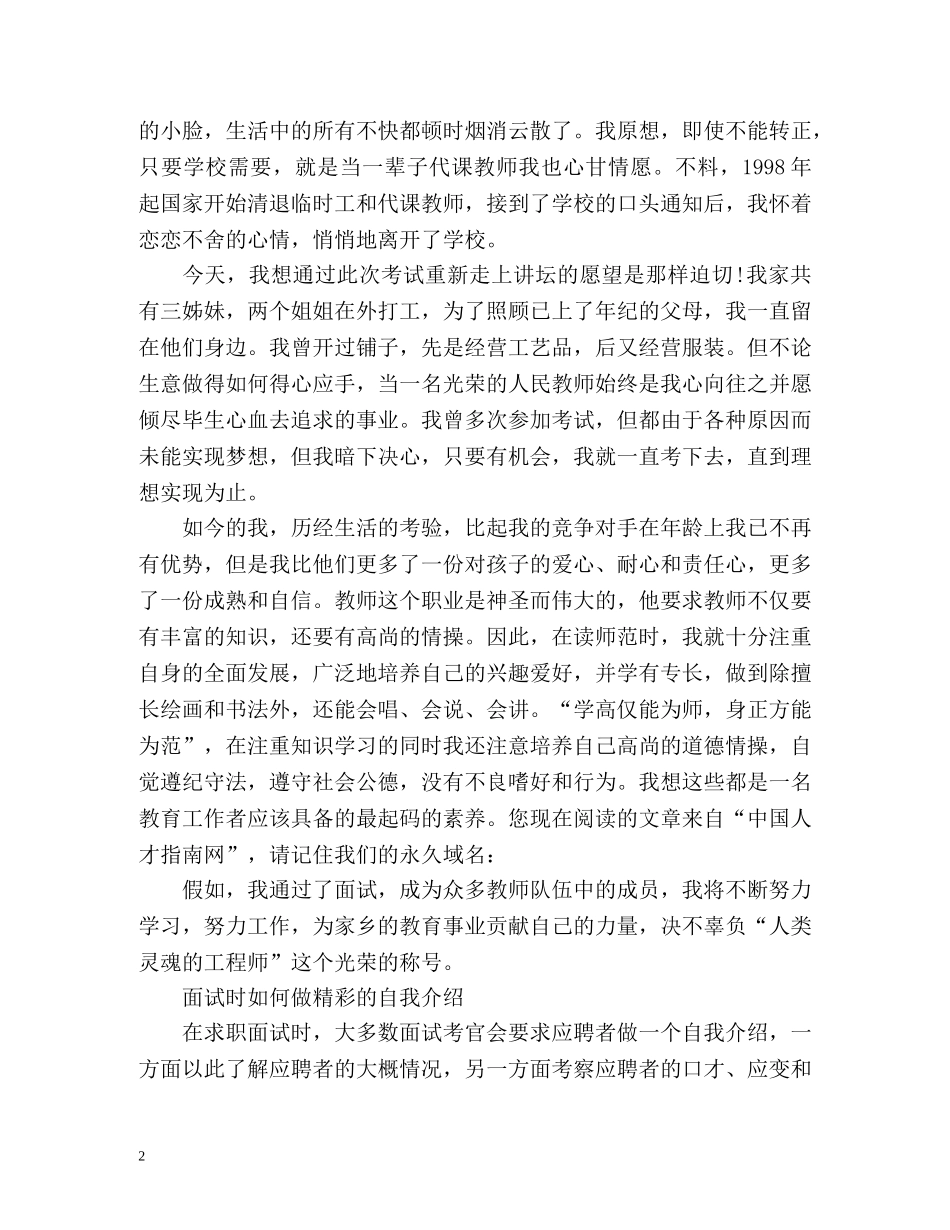 的小脸，生活中的所有不快都顿时烟消云散了。我原想，即使不能转正，只要学校需要，就是当一辈子代课教师我也心甘情愿。不料，1998 年起国家开始清退临时工和代课教师，接到了学校的口头通知后，我怀着恋恋不舍的心情，悄悄地离开了学校。

今天，我想通过此次考试重新走上讲坛的愿望是那样迫切！我家共有三姊妹，两个姐姐在外打工，为了照顾已上了年纪的父母，我一直留在他们身边。我曾开过铺子，先是经营工艺品，后又经营服装。但不论生意做得如何得心应手，当一名光荣的人民教师始终是我心向往之并愿倾尽毕生心血去追求的事业。我曾多次参加考试，但都由于各种原因而未能实现梦想，但我暗下决心，只要有机会，我就一直考下去，直到理想实现为止。

如今的我，历经生活的考验，比起我的竞争对手在年龄上我已不再有优势，但是我比他们更多了一份对孩子的爱心、耐心和责任心，更多了一份成熟和自信。教师这个职业是神圣而伟大的，他要求教师不仅要有丰富的知识，还要有高尚的情操。因此，在读师范时，我就十分注重自身的全面发展，广泛地培养自己的兴趣爱好，并学有专长，做到除擅长绘画和书法外，还能会唱、会说、会讲。“学高仅能为师，身正方能为范”，在注重知识学习的同时我还注意培养自己高尚的道德情操，自觉遵纪守法，遵守社会公德，没有不良嗜好和行为。我想这些都是一名教育工作者应该具备的最起码的素养。您现在阅读的文章来自“中国人才指南网”，请记住我们的永久域名：

假如，我通过了面试，成为众多教师队伍中的成员，我将不断努力学习，努力工作，为家乡的教育事业贡献自己的力量，决不辜负“人类灵魂的工程师”这个光荣的称号。

面试时如何做精彩的自我介绍

在求职面试时，大多数面试考官会要求应聘者做一个自我介绍，一方面以此了解应聘者的大概情况，另一方面考察应聘者的口才、应变和

2